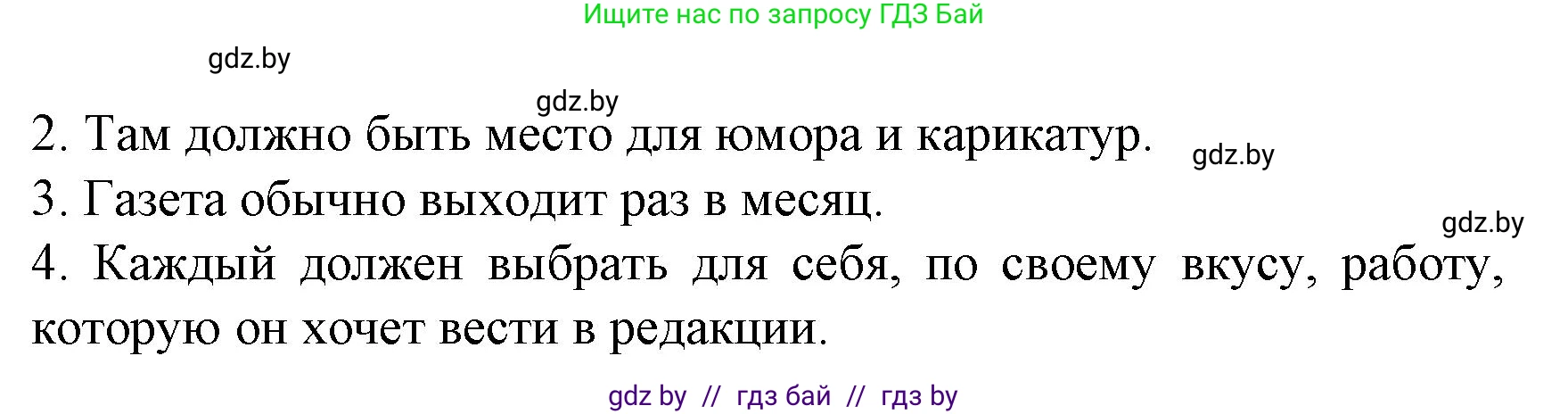 Ищите нас по запросу ГДЗ Бай

gdz.by

gdz.by

2. Там должно быть место для юмора и карикатур.

gdz.by

3. Газета обычно выходит раз в месяц.

gdz.by

4. Каждый должен выбрать для себя, по своему вкусу, работу, которую он хочет вести в редакции.

gdz by // гдз бай // гдз by